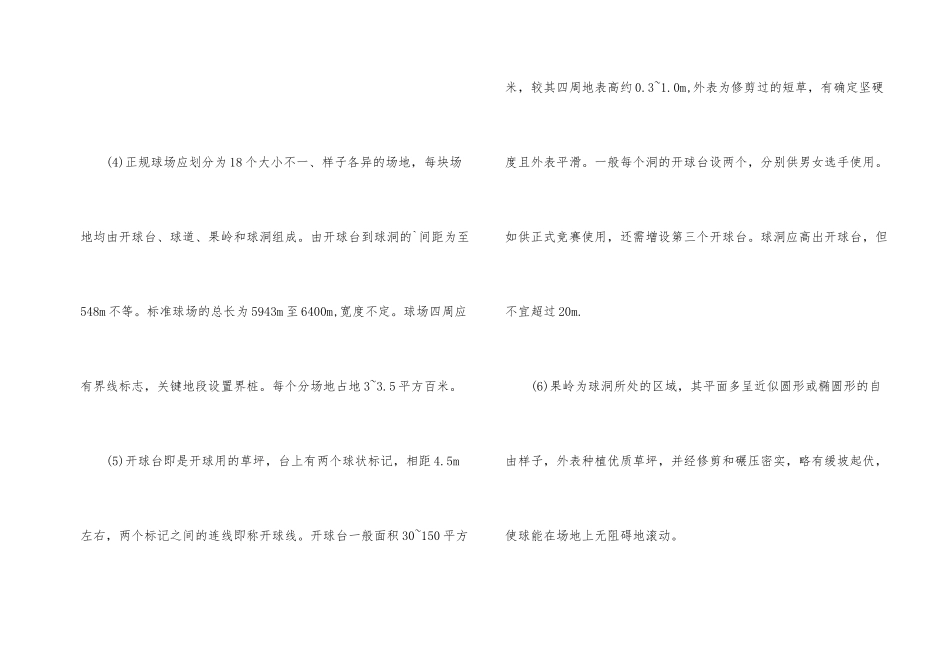 (4)正规球场应划分为18个大小不一、样子各异的场地，每块场地均由开球台、球道、果岭和球洞组成。由开球台到球洞的`间距为至548m不等。标准球场的总长为5943m至6400m,宽度不定。球场四周应有界线标志，关键地段设置界桩。每个分场地占地3~3.5平方百米。

(5)开球台即是开球用的草坪，台上有两个球状标记，相距4.5m左右，两个标记之间的连线即称开球线。开球台一般面积30~150平方米，较其四周地表高约0.3~1.0m,外表为修剪过的短草，有确定坚硬度且外表平滑。一般每个洞的开球台设两个，分别供男女选手使用。如供正式竞赛使用，还需增设第三个开球台。球洞应高出开球台，但不宜超过20m.

(6)果岭为球洞所处的区域，其平面多呈近似圆形或椭圆形的自由样子，外表种植优质草坪，并经修剪和碾压密实，略有缓坡起伏，使球能在场地上无阻碍地滚动。